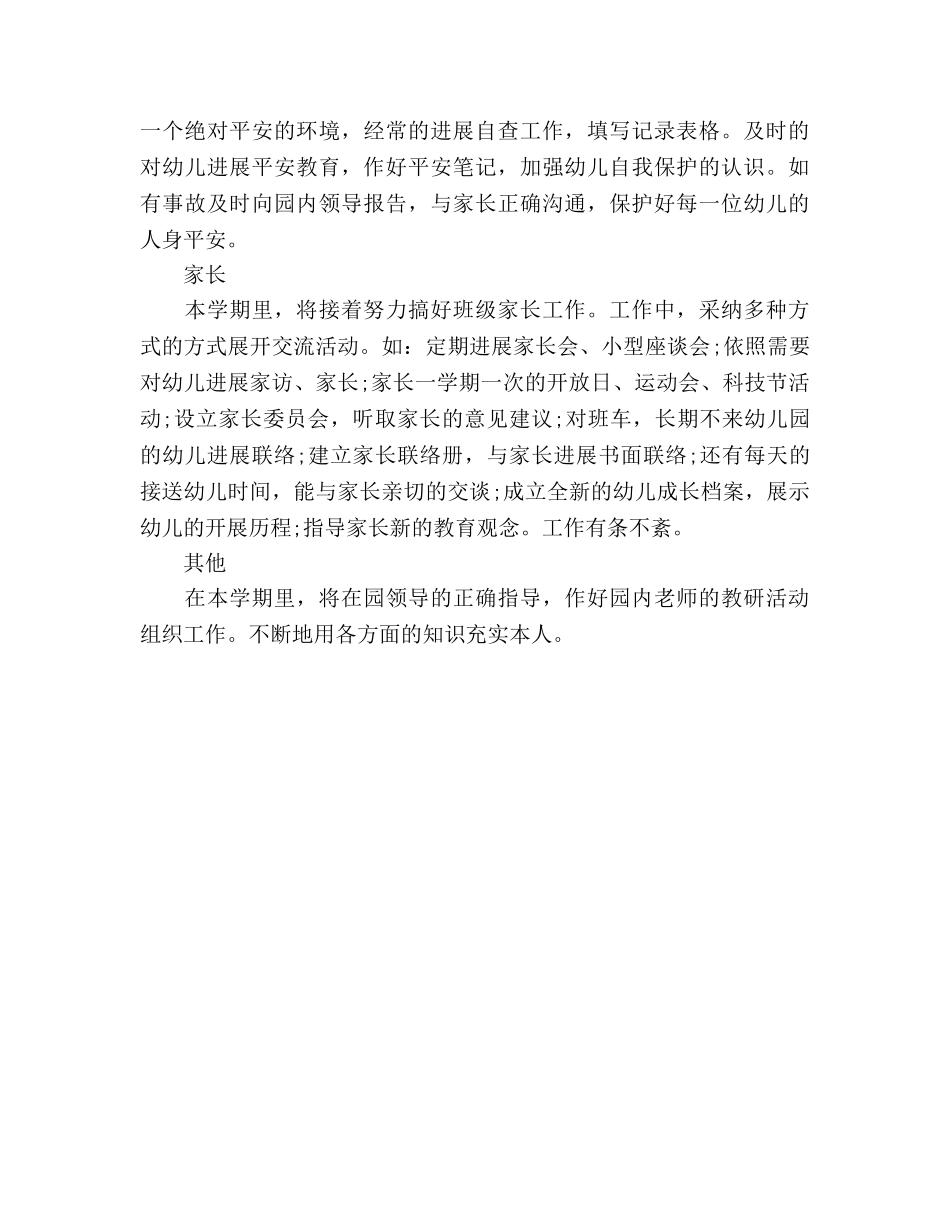 一个绝对平安的环境，经常的进展自查工作，填写记录表格。及时的对幼儿进展平安教育，作好平安笔记，加强幼儿自我保护的认识。如有事故及时向园内领导报告，与家长正确沟通，保护好每一位幼儿的人身平安。

家长

本学期里，将接着努力搞好班级家长工作。工作中，采纳多种方式的方式展开交流活动。如：定期进展家长会、小型座谈会;依照需要对幼儿进展家访、家长;家长一学期一次的开放日、运动会、科技节活动;设立家长委员会，听取家长的意见建议;对班车，长期不来幼儿园的幼儿进展联络;建立家长联络册，与家长进展书面联络;还有每天的接送幼儿时间，能与家长亲切的交谈;成立全新的幼儿成长档案，展示幼儿的开展历程;指导家长新的教育观念。工作有条不紊。

其他

在本学期里，将在园领导的正确指导，作好园内老师的教研活动组织工作。不断地用各方面的知识充实本人。